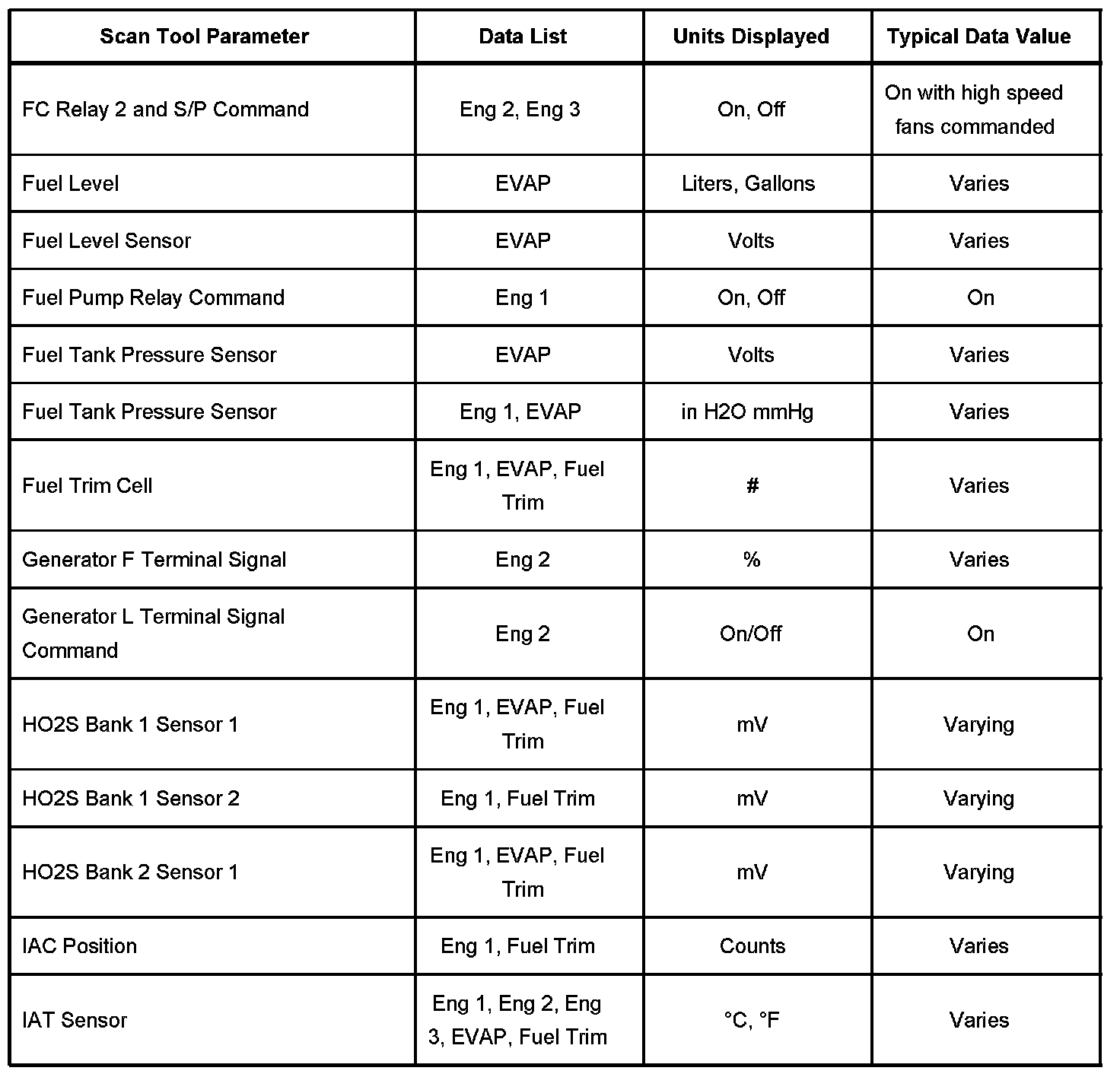 | Scan Tool Parameter | Data List | Units Displayed | Typical Data Value |
|---|---|---|---|
| FC Relay 2 and S/P Command | Eng 2, Eng 3 | On, Off | On with high speed fans commanded |
| Fuel Level | EVAP | Liters, Gallons | Varies |
| Fuel Level Sensor | EVAP | Volts | Varies |
| Fuel Pump Relay Command | Eng 1 | On, Off | On |
| Fuel Tank Pressure Sensor | EVAP | Volts | Varies |
| Fuel Tank Pressure Sensor | Eng 1, EVAP | in H2O mmHg | Varies |
| Fuel Trim Cell | Eng 1, EVAP, Fuel Trim | # | Varies |
| Generator F Terminal Signal | Eng 2 | % | Varies |
| Generator L Terminal Signal Command | Eng 2 | On/Off | On |
| HO2S Bank 1 Sensor 1 | Eng 1, EVAP, Fuel Trim | mV | Varying |
| HO2S Bank 1 Sensor 2 | Eng 1, Fuel Trim | mV | Varying |
| HO2S Bank 2 Sensor 1 | Eng 1, EVAP, Fuel Trim | mV | Varying |
| IAC Position | Eng 1, Fuel Trim | Counts | Varies |
| IAT Sensor | Eng 1, Eng 2, Eng 3, EVAP, Fuel Trim | °C, °F | Varies |